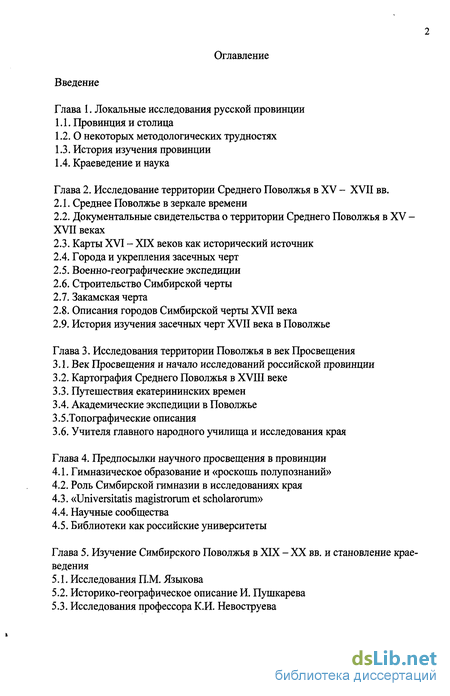 2

Оглавление

Введение

Глава 1. Локальные исследования русской провинции
1.1. Провинция и столица
1.2. О некоторых методологических трудностях
1.3. История изучения провинции
1.4. Краеведение и наука

Глава 2. Исследование территории Среднего Поволжья в XV – XVII вв.
2.1. Среднее Поволжье в зеркале времени
2.2. Документальные свидетельства о территории Среднего Поволжья в XV – XVII веках
2.3. Карты XVI – XIX веков как исторический источник
2.4. Города и укрепления засечных черт
2.5. Военно-географические экспедиции
2.6. Строительство Симбирской черты
2.7. Закамская черта
2.8. Описания городов Симбирской черты XVII века
2.9. История изучения засечных черт XVII века в Поволжье

Глава 3. Исследования территории Поволжья в век Просвещения
3.1. Век Просвещения и начало исследований российской провинции
3.2. Картография Среднего Поволжья в XVIII веке
3.3. Путешествия екатерининских времен
3.4. Академические экспедиции в Поволжье
3.5.Топографические описания
3.6. Учителя главного народного училища и исследования края

Глава 4. Предпосылки научного просвещения в провинции
4.1. Гимназическое образование и «роскошь полупознаний»
4.2. Роль Симбирской гимназии в исследованиях края
4.3. «Universitatis magistrorum et scholarorum»
4.4. Научные сообщества
4.5. Библиотеки как российские университеты

Глава 5. Изучение Симбирского Поволжья в XIX – XX вв. и становление краеведения
5.1. Исследования П.М. Языкова
5.2. Историко-географическое описание И. Пушкарева
5.3. Исследования профессора К.И. Невоструева

dsLib.net
библиотека диссертаций